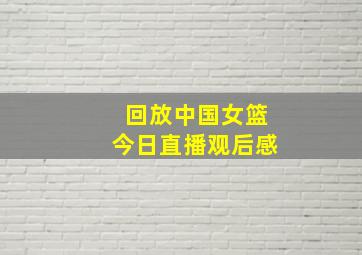 回放中国女篮
今日直播观后感